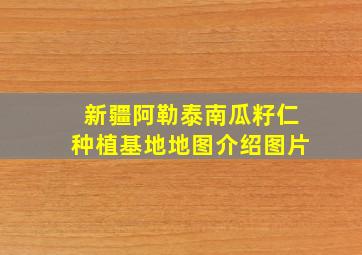 新疆阿勒泰南瓜籽仁
种植基地地图介绍图片